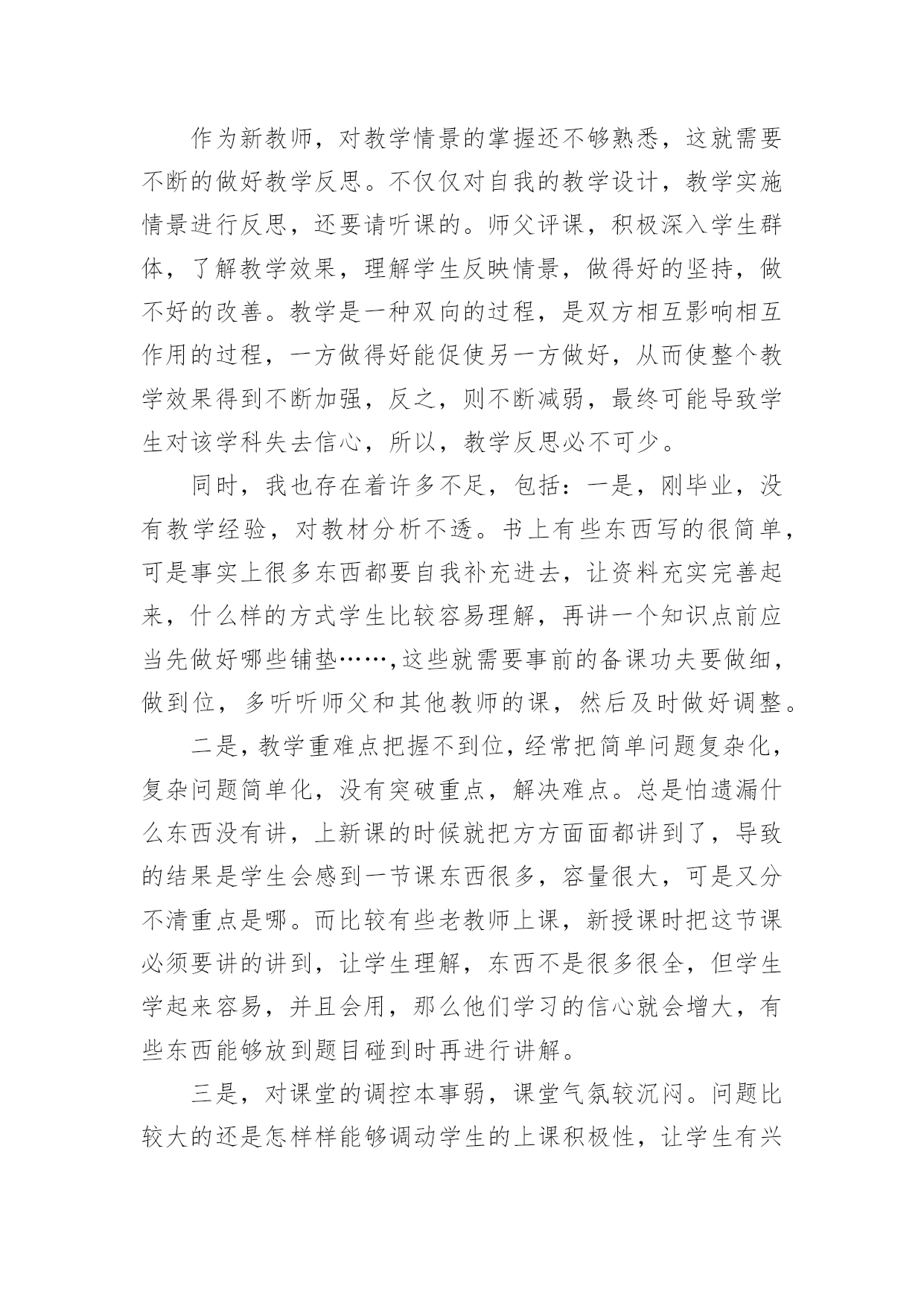 作为新教师，对教学情景的掌握还不够熟悉，这就需要不断的做好教学反思。不仅仅对自我的教学设计，教学实施情景进行反思，还要请听课的。师父评课，积极深入学生群体，了解教学效果，理解学生反映情景，做得好的坚持，做不好的改善。教学是一种双向的过程，是双方相互影响相互作用的过程，一方做得好能促使另一方做好，从而使整个教学效果得到不断加强，反之，则不断减弱，最终可能导致学生对该学科失去信心，所以，教学反思必不可少。

同时，我也存在着许多不足，包括：一是，刚毕业，没有教学经验，对教材分析不透。书上有些东西写的很简单，可是事实上很多东西都要自我补充进去，让资料充实完善起来，什么样的方式学生比较容易理解，再讲一个知识点前应当先做好哪些铺垫……,这些就需要事前的备课功夫要做细，做到位，多听听师父和其他教师的课，然后及时做好调整。

二是，教学重难点把握不到位，经常把简单问题复杂化，复杂问题简单化，没有突破重点，解决难点。总是怕遗漏什么东西没有讲，上新课的时候就把方方面面都讲到了，导致的结果是学生会感到一节课东西很多，容量很大，可是又分不清重点是哪。而比较有些老教师上课，新授课时把这节课必须要讲的讲到，让学生理解，东西不是很多很全，但学生学起来容易，并且会用，那么他们学习的信心就会增大，有些东西能够放到题目碰到时再进行讲解。

三是，对课堂的调控本事弱，课堂气氛较沉闷。问题比较大的还是怎样样能够调动学生的上课积极性，让学生有兴